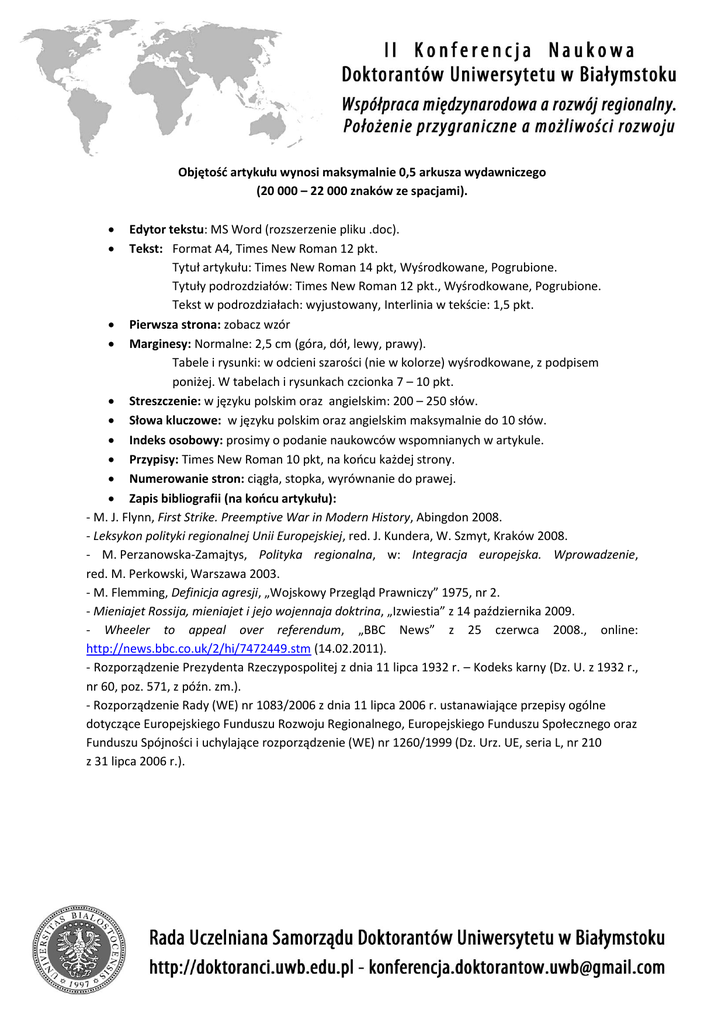 II Konferencja Naukowa
Doktorantów Uniwersytetu w Białymstoku
Współpraca międzynarodowa a rozwój regionalny.
Położenie przygraniczne a możliwości rozwoju

Objętość artykułu wynosi maksymalnie 0,5 arkusza wydawniczego
(20 000 – 22 000 znaków ze spacjami).

• Edytor tekstu: MS Word (rozszerzenie pliku .doc).
• Tekst: Format A4, Times New Roman 12 pkt.
Tytuł artykułu: Times New Roman 14 pkt, Wyśrodkowane, Pogrubione.
Tytuły podrozdziałów: Times New Roman 12 pkt., Wyśrodkowane, Pogrubione.
Tekst w podrozdziałach: wyjustowany, Interlinia w tekście: 1,5 pkt.
• Pierwsza strona: zobacz wzór
• Marginesy: Normalne: 2,5 cm (góra, dół, lewy, prawy).
Tabele i rysunki: w odcieni szarości (nie w kolorze) wyśrodkowane, z podpisem poniżej. W tabelach i rysunkach czcionka 7 – 10 pkt.
• Streszczenie: w języku polskim oraz angielskim: 200 – 250 słów.
• Słowa kluczowe: w języku polskim oraz angielskim maksymalnie do 10 słów.
• Indeks osobowy: prosimy o podanie naukowców wspomnianych w artykule.
• Przypisy: Times New Roman 10 pkt, na końcu każdej strony.
• Numerowanie stron: ciągła, stopka, wyrównanie do prawej.
• Zapis bibliografii (na końcu artykułu):
- M. J. Flynn, First Strike. Preemptive War in Modern History, Abingdon 2008.
- Leksykon polityki regionalnej Unii Europejskiej, red. J. Kundera, W. Szmyt, Kraków 2008.
- M. Perzanowska-Zamajtys, Polityka regionalna, w: Integracja europejska. Wprowadzenie, red. M. Perkowski, Warszawa 2003.
- M. Flemming, Definicja agresji, „Wojskowy Przegląd Prawniczy” 1975, nr 2.
- Mieniajet Rossija, mieniajet i jejo wojennaja doktrina, „Izwiestia” z 14 października 2009.
- Wheeler to appeal over referendum, „BBC News” z 25 czerwca 2008., online: http://news.bbc.co.uk/2/hi/7472449.stm (14.02.2011).
- Rozporządzenie Prezydenta Rzeczypospolitej z dnia 11 lipca 1932 r. – Kodeks karny (Dz. U. z 1932 r., nr 60, poz. 571, z późn. zm.).
- Rozporządzenie Rady (WE) nr 1083/2006 z dnia 11 lipca 2006 r. ustanawiające przepisy ogólne dotyczące Europejskiego Funduszu Rozwoju Regionalnego, Europejskiego Funduszu Społecznego oraz Funduszu Spójności i uchylające rozporządzenie (WE) nr 1260/1999 (Dz. Urz. UE, seria L, nr 210 z 31 lipca 2006 r.).

UNIVERSITAS BIALOSTOCENSIS 1997

Rada Uczelniana Samorządu Doktorantów Uniwersytetu w Białymstoku
http://doktoranci.uwb.edu.pl - konferencja.doktorantow.uwb@gmail.com